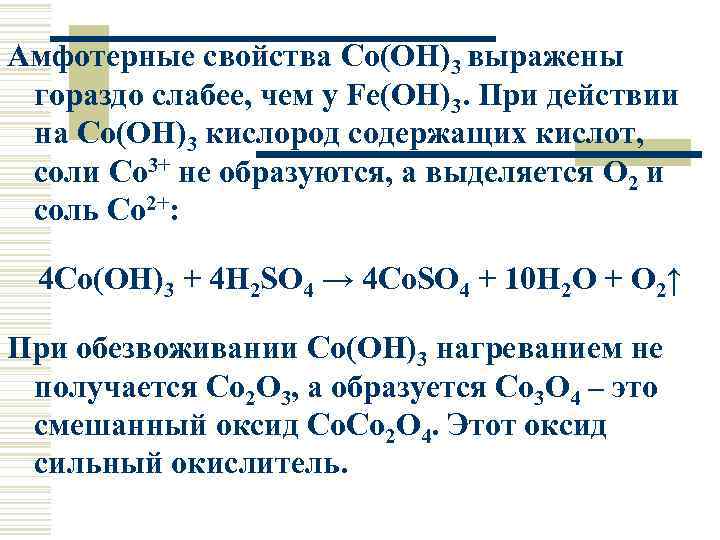 Амфотерные свойства $Co(OH)_3$ выражены гораздо слабее, чем у $Fe(OH)_3$. При действии на $Co(OH)_3$ кислород содержащих кислот, соли $Co^{3+}$ не образуются, а выделяется $O_2$ и соль $Co^{2+}$:

$4Co(OH)_3 + 4H_2SO_4 \rightarrow 4CoSO_4 + 10H_2O + O_2\uparrow$

При обезвоживании $Co(OH)_3$ нагреванием не получается $Co_2O_3$, а образуется $Co_3O_4$ – это смешанный оксид $CoCo_2O_4$. Этот оксид сильный окислитель.